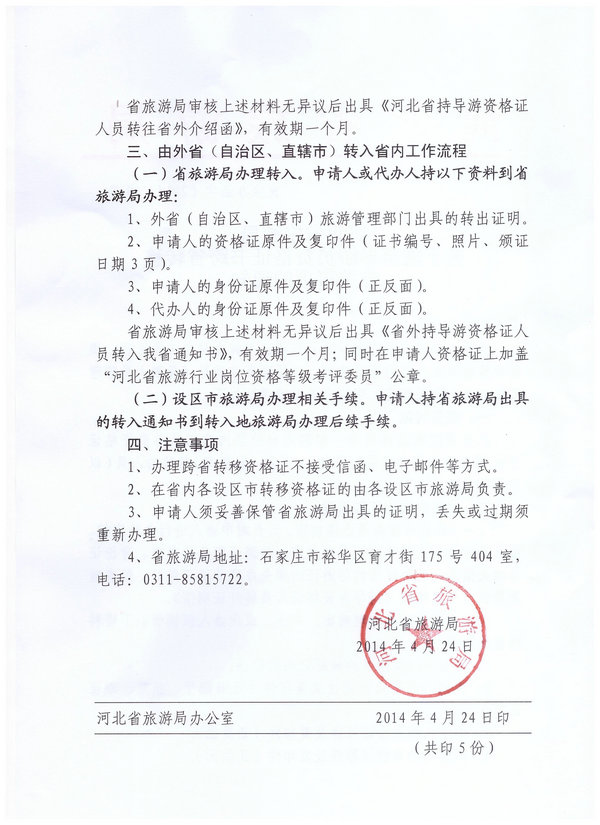 省旅游局审核上述材料无异议后出具《河北省持导游资格证人员转往省外介绍函》，有效期一个月。

三、由外省（自治区、直辖市）转入省内工作流程

（一）省旅游局办理转入。申请人或代办人持以下资料到省旅游局办理：

1、外省（自治区、直辖市）旅游管理部门出具的转出证明。

2、申请人的资格证原件及复印件（证书编号、照片、颁证日期3页）。

3、申请人的身份证原件及复印件（正反面）。

4、代办人的身份证原件及复印件（正反面）。

省旅游局审核上述材料无异议后出具《省外持导游资格证人员转入我省通知书》，有效期一个月；同时在申请人资格证上加盖“河北省旅游行业岗位资格等级考评委员”公章。

（二）设区市旅游局办理相关手续。申请人持省旅游局出具的转入通知书到转入地旅游局办理后续手续。

四、注意事项

1、办理跨省转移资格证不接受信函、电子邮件等方式。

2、在省内各设区市转移资格证的由各设区市旅游局负责。

3、申请人须妥善保管省旅游局出具的证明，丢失或过期须重新办理。

4、省旅游局地址：石家庄市裕华区育才街175号404室，电话：0311-85815722。

河北省旅游局

2014年4月24日

河北省旅游局

河北省旅游局办公室 2014年4月24日印

（共印5份）